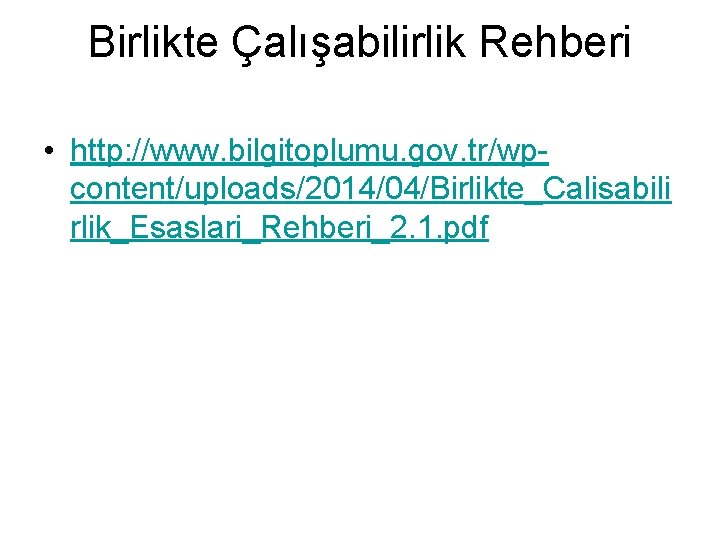 Birlikte Çalışabilirlik Rehberi

• http://www.bilgitoplumu.gov.tr/wp-content/uploads/2014/04/Birlikte_Calisabilirlik_Esaslari_Rehberi_2.1.pdf